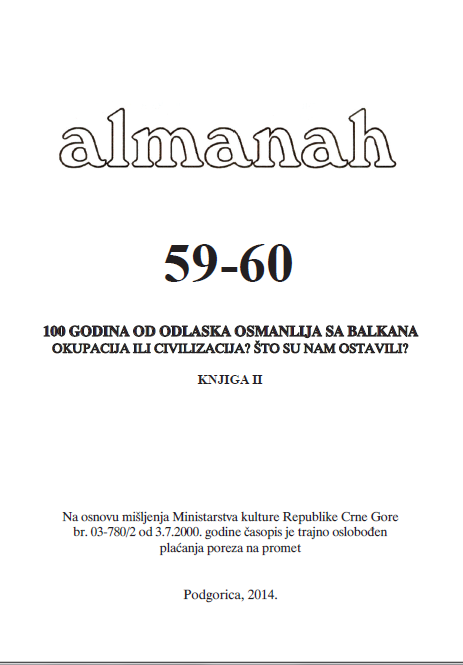 almanah

59-60

100 GODINA OD ODLASKA OSMANLIJA SA BALKANA
OKUPACIJA ILI CIVILIZACIJA? ŠTO SU NAM OSTAVILI?

KNJIGA II

Na osnovu mišljenja Ministarstva kulture Republike Crne Gore br. 03-780/2 od 3.7.2000. godine časopis je trajno oslobođen plaćanja poreza na promet

Podgorica, 2014.